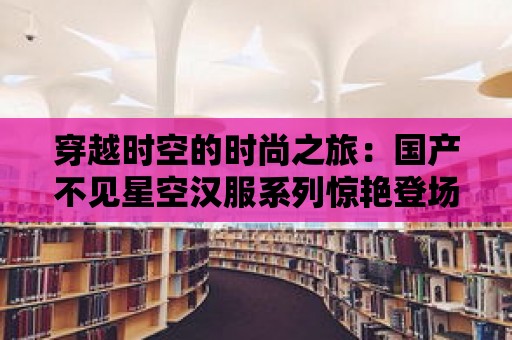 穿越时空的时尚之旅：国产不见星空汉服系列惊艳登场